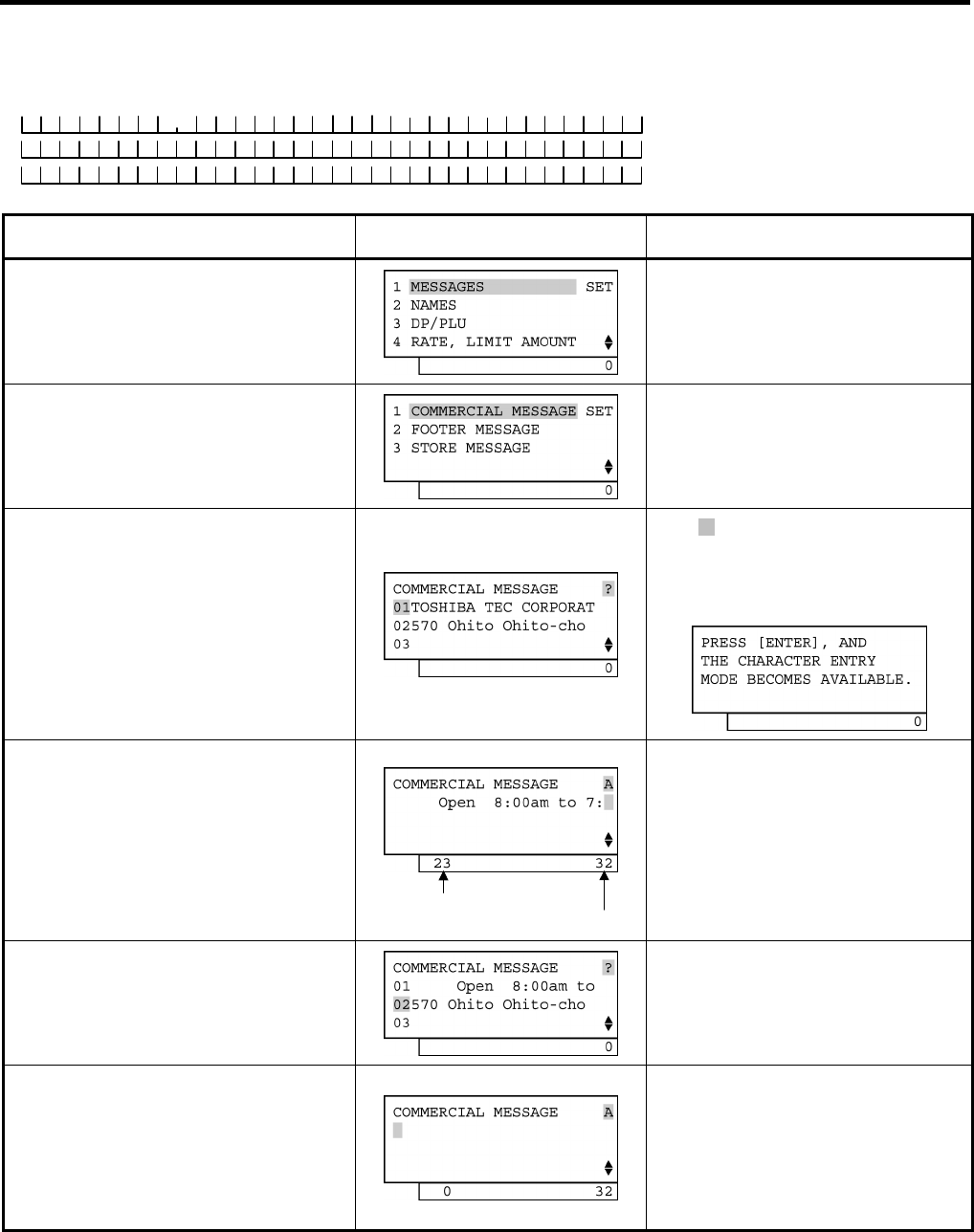 1 MESSAGES SET
2 NAMES
3 DP/PLU
4 RATE, LIMIT AMOUNT
0

1 COMMERCIAL MESSAGE SET
2 FOOTER MESSAGE
3 STORE MESSAGE
0

COMMERCIAL MESSAGE ?
01TOSHIBA TEC CORPORAT
02570 Ohito Ohito-cho
03
0

PRESS [ENTER], AND THE CHARACTER ENTRY MODE BECOMES AVAILABLE.
0

COMMERCIAL MESSAGE A
Open 8:00am to 7:
23 32

COMMERCIAL MESSAGE ?
01 Open 8:00am to
02570 Ohito Ohito-cho
03
0

COMMERCIAL MESSAGE A
0 32